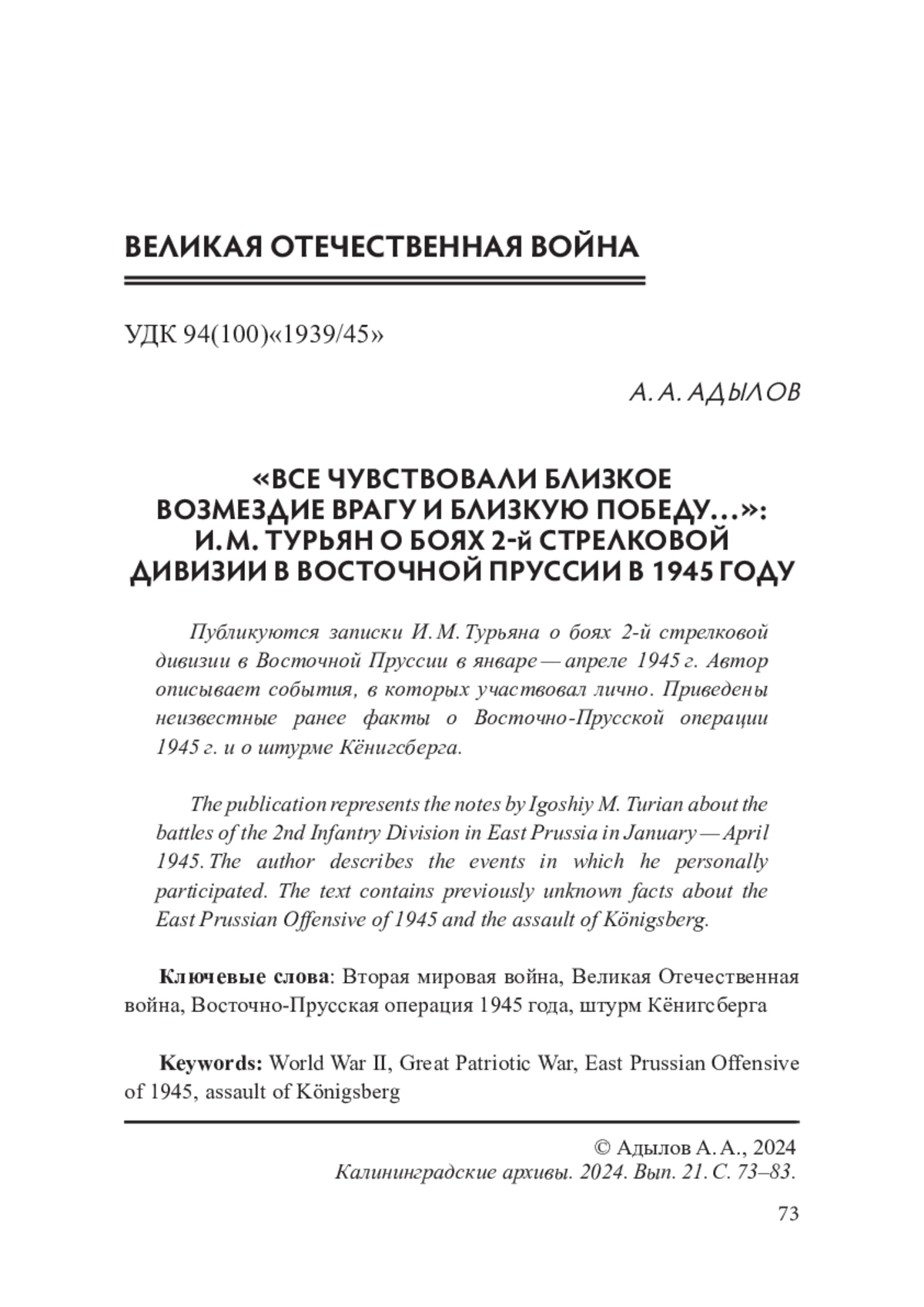 ВЕЛИКАЯ ОТЕЧЕСТВЕННАЯ ВОЙНА

УДК 94(100)«1939/45»

А. А. АДЫЛОВ

«ВСЕ ЧУВСТВОВАЛИ БЛИЗКОЕ ВОЗМЕЗДИЕ ВРАГУ И БЛИЗКУЮ ПОБЕДУ…»: И. М. ТУРЬЯН О БОЯХ 2-й СТРЕЛКОВОЙ ДИВИЗИИ В ВОСТОЧНОЙ ПРУССИИ В 1945 ГОДУ

Публикуются записки И. М. Турьяна о боях 2-й стрелковой дивизии в Восточной Пруссии в январе — апреле 1945 г. Автор описывает события, в которых участвовал лично. Приведены неизвестные ранее факты о Восточно-Прусской операции 1945 г. и о штурме Кёнигсберга.

The publication represents the notes by Igoshiy M. Turian about the battles of the 2nd Infantry Division in East Prussia in January — April 1945. The author describes the events in which he personally participated. The text contains previously unknown facts about the East Prussian Offensive of 1945 and the assault of Königsberg.

Ключевые слова: Вторая мировая война, Великая Отечественная война, Восточно-Прусская операция 1945 года, штурм Кёнигсберга

Keywords: World War II, Great Patriotic War, East Prussian Offensive of 1945, assault of Königsberg

© Адылов А. А., 2024
Калининградские архивы. 2024. Вып. 21. С. 73–83.

73